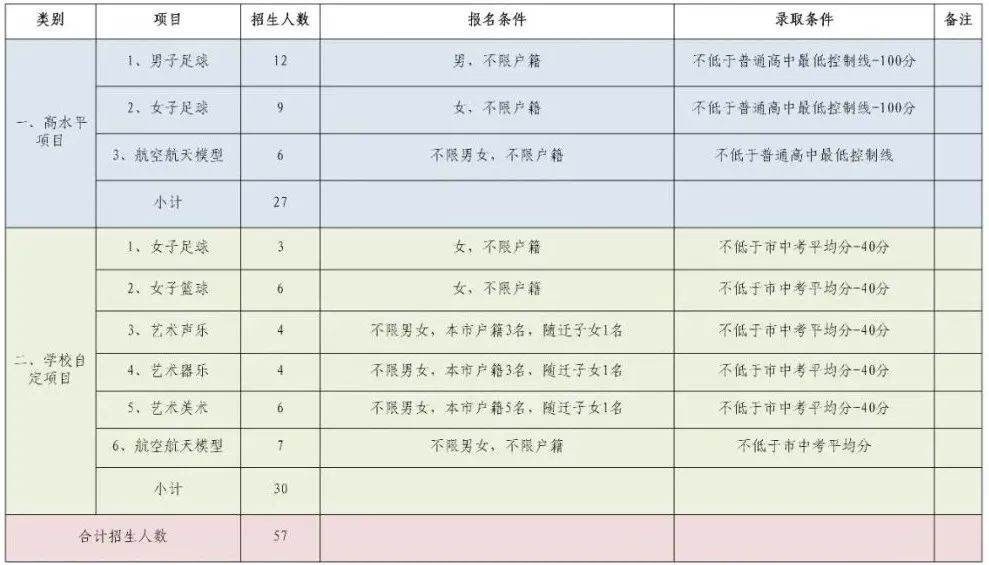 | 类别 | 项目 | 招生人数 | 报名条件 | 录取条件 | 备注 |
|---|---|---|---|---|---|
| 一、高水平项目 | 1、男子足球 | 12 | 男，不限户籍 | 不低于普通高中最低控制线-100分 | |
| | 2、女子足球 | 9 | 女，不限户籍 | 不低于普通高中最低控制线-100分 | |
| | 3、航空航天模型 | 6 | 不限男女，不限户籍 | 不低于普通高中最低控制线 | |
| | 小计 | 27 | | | |
| 二、学校自定项目 | 1、女子足球 | 3 | 女，不限户籍 | 不低于市中考平均分-40分 | |
| | 2、女子篮球 | 6 | 女，不限户籍 | 不低于市中考平均分-40分 | |
| | 3、艺术声乐 | 4 | 不限男女，本市户籍3名，随迁子女1名 | 不低于市中考平均分-40分 | |
| | 4、艺术器乐 | 4 | 不限男女，本市户籍3名，随迁子女1名 | 不低于市中考平均分-40分 | |
| | 5、艺术美术 | 6 | 不限男女，本市户籍5名，随迁子女1名 | 不低于市中考平均分-40分 | |
| | 6、航空航天模型 | 7 | 不限男女，不限户籍 | 不低于市中考平均分 | |
| | 小计 | 30 | | | |
| 合计招生人数 | | 57 | | | |